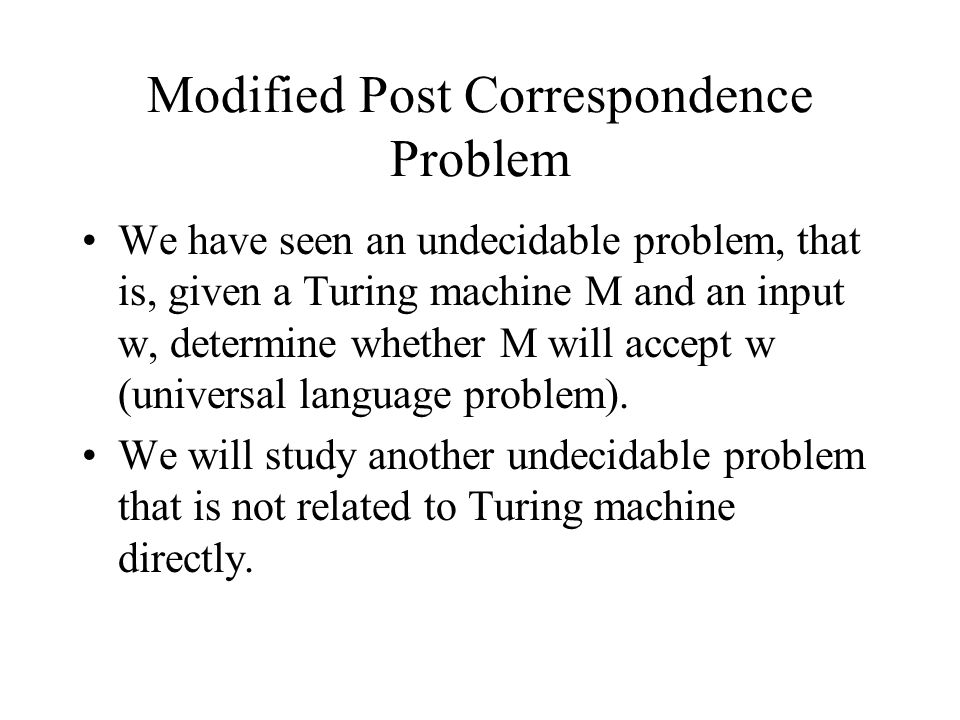 Modified Post Correspondence Problem

• We have seen an undecidable problem, that is, given a Turing machine M and an input w, determine whether M will accept w (universal language problem).

• We will study another undecidable problem that is not related to Turing machine directly.